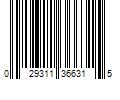 0 29311 36631 5